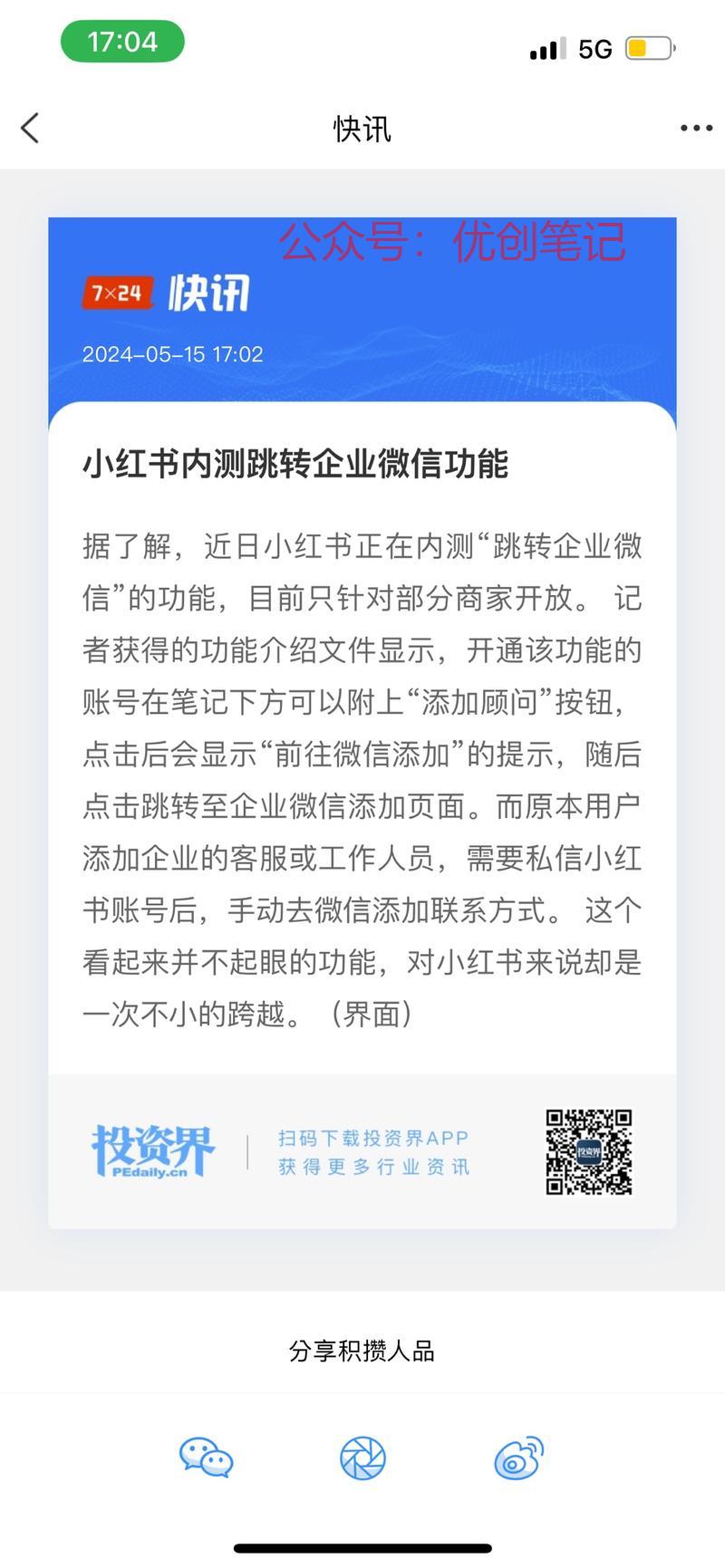 17:04

5G

快讯

公众号：优创笔记

7×24 快讯

2024-05-15 17:02

小红书内测跳转企业微信功能

据了解，近日小红书正在内测“跳转企业微信”的功能，目前只针对部分商家开放。 记者获得的功能介绍文件显示，开通该功能的账号在笔记下方可以附上“添加顾问”按钮，点击后会显示“前往微信添加”的提示，随后点击跳转至企业微信添加页面。而原本用户添加企业的客服或工作人员，需要私信小红书账号后，手动去微信添加联系方式。 这个看起来并不起眼的功能，对小红书来说却是一次不小的跨越。（界面）

投资界 PEdaily.cn

扫码下载投资界APP
获得更多行业资讯

投资界

分享积攒人品